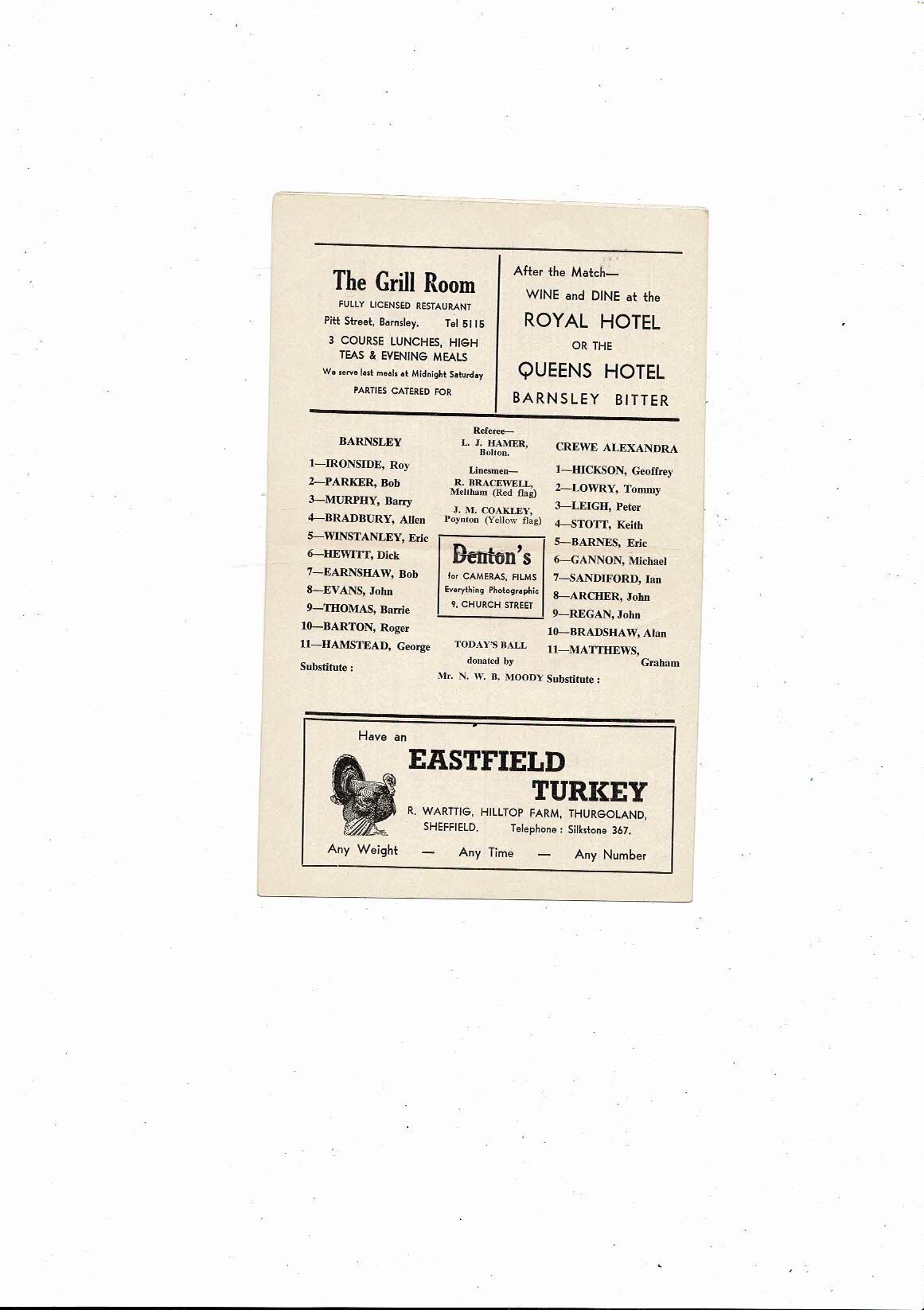 The Grill Room
FULLY LICENSED RESTAURANT
Pitt Street, Barnsley. Tel 5115
3 COURSE LUNCHES, HIGH TEAS & EVENING MEALS
We serve last meals at Midnight Saturday
PARTIES CATERED FOR

After the Match—
WINE and DINE at the
ROYAL HOTEL
OR THE
QUEENS HOTEL
BARNSLEY BITTER

BARNSLEY
1—IRONSIDE, Roy
2—PARKER, Bob
3—MURPHY, Barry
4—BRADBURY, Allen
5—WINSTANLEY, Eric
6—HEWITT, Dick
7—EARNSHAW, Bob
8—EVANS, John
9—THOMAS, Barrie
10—BARTON, Roger
11—HAMSTEAD, George
Substitute :

Referee—
L. J. HAMER, Bolton.
Linesmen—
R. BRACEWELL, Meltham (Red flag)
J. M. COAKLEY, Poynton (Yellow flag)

Denton's
for CAMERAS, FILMS
Everything Photographic
9, CHURCH STREET

TODAY'S BALL
donated by
Mr. N. W. B. MOODY

CREWE ALEXANDRA
1—HICKSON, Geoffrey
2—LOWRY, Tommy
3—LEIGH, Peter
4—STOTT, Keith
5—BARNES, Eric
6—GANNON, Michael
7—SANDIFORD, Ian
8—ARCHER, John
9—REGAN, John
10—BRADSHAW, Alan
11—MATTHEWS, Graham
Substitute :

Have an
EASTFIELD TURKEY
R. WARTTIG, HILLTOP FARM, THURGOLAND, SHEFFIELD. Telephone : Silkstone 367.
Any Weight — Any Time — Any Number